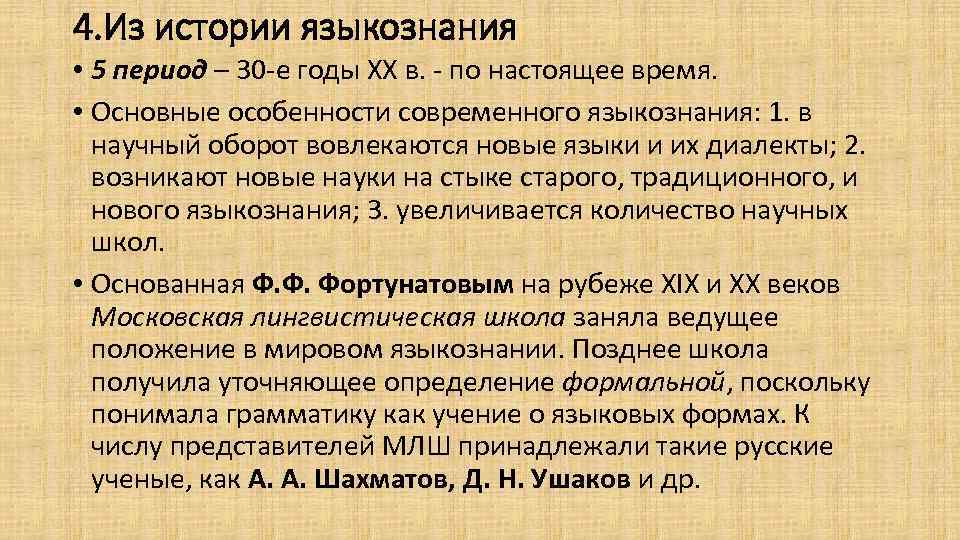 4.Из истории языкознания

• 5 период – 30-е годы XX в. - по настоящее время.

• Основные особенности современного языкознания: 1. в научный оборот вовлекаются новые языки и их диалекты; 2. возникают новые науки на стыке старого, традиционного, и нового языкознания; 3. увеличивается количество научных школ.

• Основанная Ф.Ф. Фортунатовым на рубеже XIX и XX веков Московская лингвистическая школа заняла ведущее положение в мировом языкознании. Позднее школа получила уточняющее определение формальной, поскольку понимала грамматику как учение о языковых формах. К числу представителей МЛШ принадлежали такие русские ученые, как А. А. Шахматов, Д. Н. Ушаков и др.